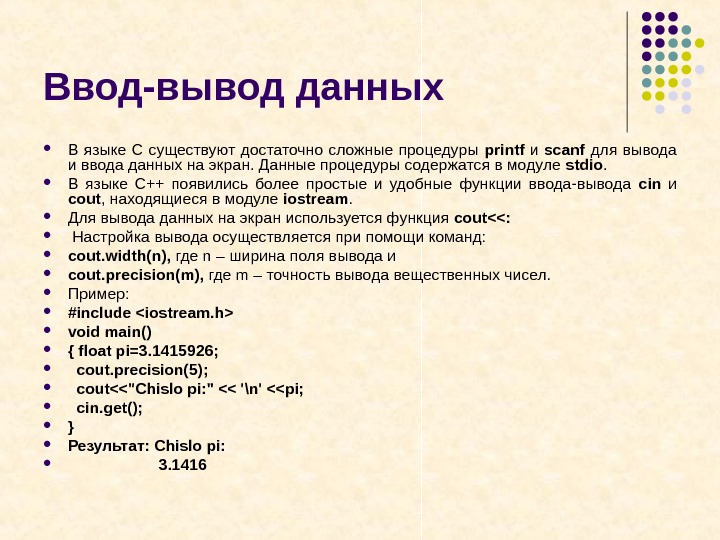 Ввод-вывод данных

• В языке С существуют достаточно сложные процедуры printf и scanf для вывода и ввода данных на экран. Данные процедуры содержатся в модуле stdio.
• В языке С++ появились более простые и удобные функции ввода-вывода cin и cout, находящиеся в модуле iostream.
• Для вывода данных на экран используется функция cout<<:
• Настройка вывода осуществляется при помощи команд:
• cout.width(n), где n – ширина поля вывода и
• cout.precision(m), где m – точность вывода вещественных чисел.
• Пример:
• #include <iostream.h>
• void main()
• { float pi=3.1415926;
• cout.precision(5);
• cout<<"Chislo pi:" << '\n' <<pi;
• cin.get();
• }
• Результат: Chislo pi:
• 3.1416